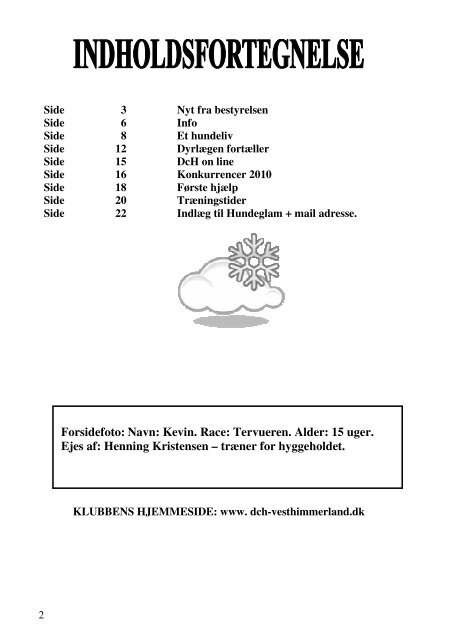 INDHOLDSFORTEGNELSE

| Side | 3 | Nyt fra bestyrelsen |
|---|---|---|
| Side | 6 | Info |
| Side | 8 | Et hundeliv |
| Side | 12 | Dyrlægen fortæller |
| Side | 15 | DcH on line |
| Side | 16 | Konkurrencer 2010 |
| Side | 18 | Første hjælp |
| Side | 20 | Træningstider |
| Side | 22 | Indlæg til Hundeglam + mail adresse. |

Forsidefoto: Navn: Kevin. Race: Tervueren. Alder: 15 uger. Ejes af: Henning Kristensen – træner for hyggeholdet.

KLUBBENS HJEMMESIDE: www. dch-vesthimmerland.dk

2